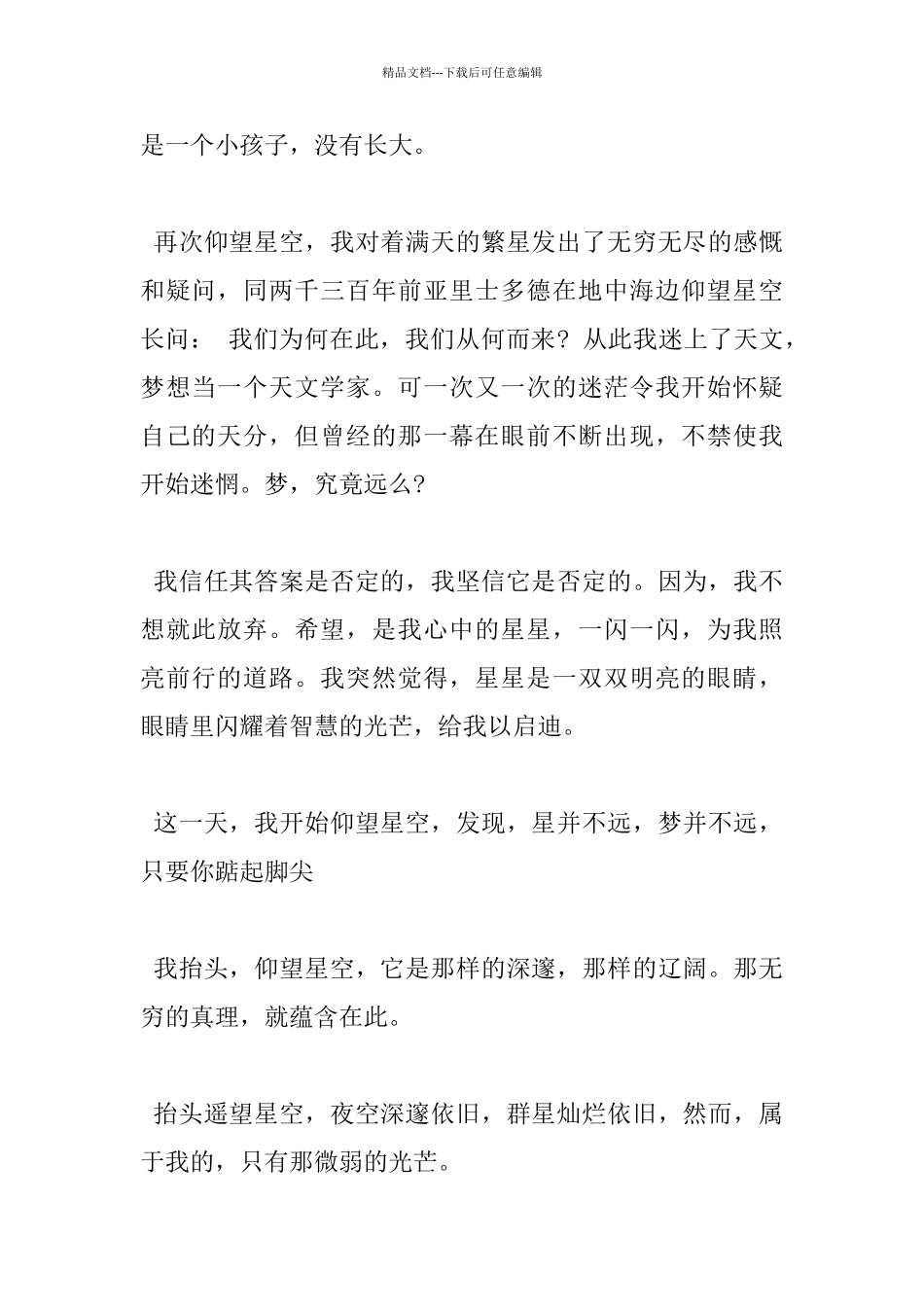 精品文档---下载后可任意编辑

是一个小孩子，没有长大。

再次仰望星空，我对着满天的繁星发出了无穷无尽的感慨和疑问，同两千三百年前亚里士多德在地中海边仰望星空长问： 我们为何在此，我们从何而来？从此我迷上了天文，梦想当一个天文学家。可一次又一次的迷茫令我开始怀疑自己的天分，但曾经的那一幕在眼前不断出现，不禁使我开始迷惘。梦，究竟远么？

我信任其答案是否定的，我坚信它是否定的。因为，我不想就此放弃。希望，是我心中的星星，一闪一闪，为我照亮前行的道路。我突然觉得，星星是一双双明亮的眼睛，眼睛里闪耀着智慧的光芒，给我以启迪。

这一天，我开始仰望星空，发现，星并不远，梦并不远，只要你踮起脚尖

我抬头，仰望星空，它是那样的深邃，那样的辽阔。那无穷的真理，就蕴含在此。

抬头遥望星空，夜空深邃依旧，群星灿烂依旧，然而，属于我的，只有那微弱的光芒。